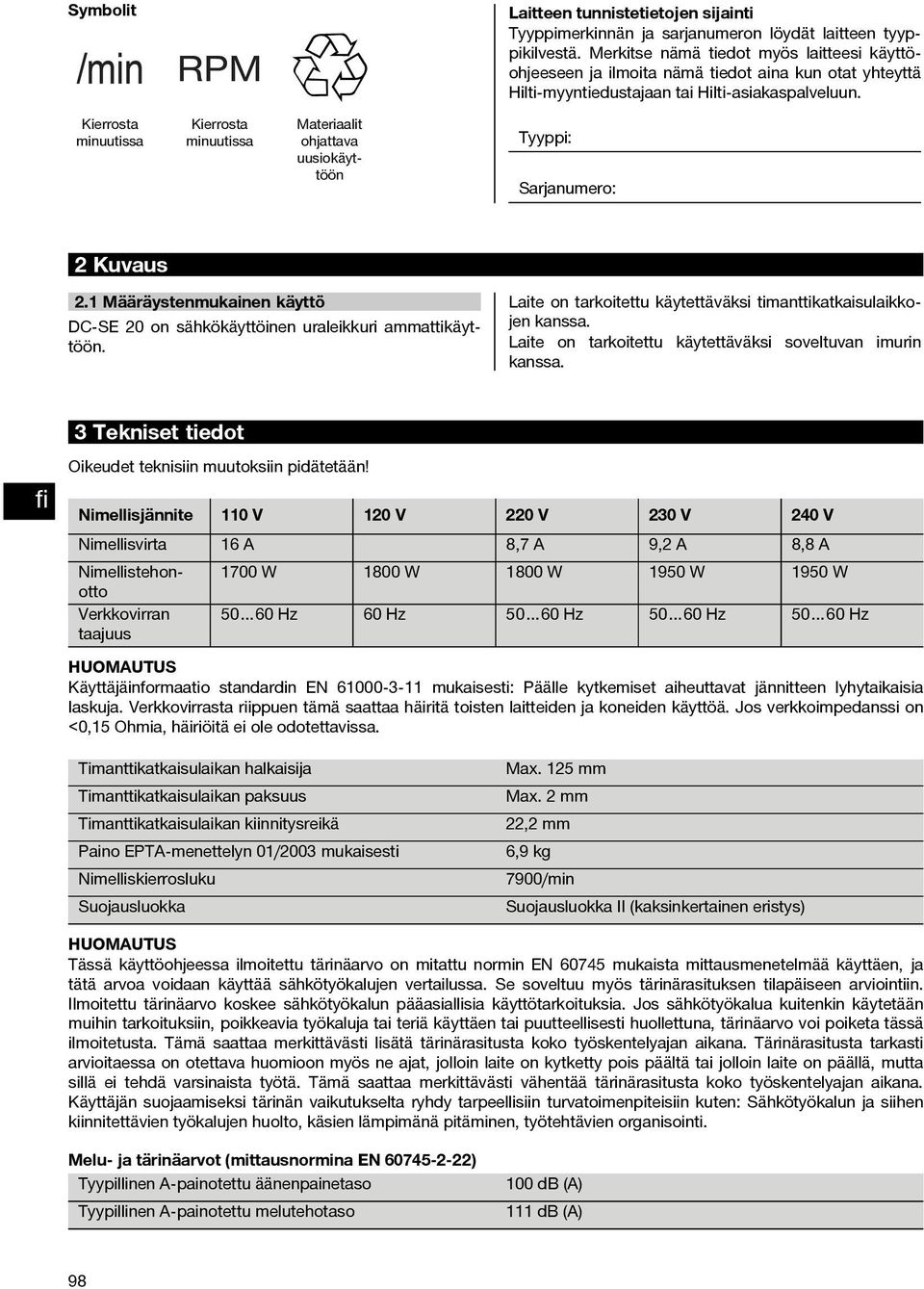 Symbolit

/min

RPM

Kierrosta minuutissa

Kierrosta minuutissa

Materiaalit ohjattava uusiokäyttöön

Laitteen tunnistetietojen sijainti
Tyyppimerkinnän ja sarjanumeron löydät laitteen tyyppikilvestä. Merkitse nämä tiedot myös laitteesi käyttöohjeeseen ja ilmoita nämä tiedot aina kun otat yhteyttä Hilti-myyntiedustajaan tai Hilti-asiakaspalveluun.

Tyyppi:

Sarjanumero:

2 Kuvaus

2.1 Määräystenmukainen käyttö
DC-SE 20 on sähkökäyttöinen uraleikkuri ammattikäyttöön.

Laite on tarkoitettu käytettäväksi timanttikatkaisulaikkojen kanssa.
Laite on tarkoitettu käytettäväksi soveltuvan imurin kanssa.

3 Tekniset tiedot
Oikeudet teknisiin muutoksiin pidätetään!

fi

| Nimellisjännite | 110 V | 120 V | 220 V | 230 V | 240 V |
|---|---|---|---|---|---|
| Nimellisvirta | 16 A | | 8,7 A | 9,2 A | 8,8 A |
| Nimellistehonotto | 1700 W | 1800 W | 1800 W | 1950 W | 1950 W |
| Verkkovirran taajuus | 50...60 Hz | 60 Hz | 50...60 Hz | 50...60 Hz | 50...60 Hz |

HUOMAUTUS
Käyttäjäinformaatio standardin EN 61000-3-11 mukaisesti: Päälle kytkemiset aiheuttavat jännitteen lyhytaikaisia laskuja. Verkkovirrasta riippuen tämä saattaa häiritä toisten laitteiden ja koneiden käyttöä. Jos verkkoimpedanssi on <0,15 Ohmia, häiriöitä ei ole odotettavissa.

| Timanttikatkaisulaikan halkaisija | Max. 125 mm |
|---|---|
| Timanttikatkaisulaikan paksuus | Max. 2 mm |
| Timanttikatkaisulaikan kiinnitysreikä | 22,2 mm |
| Paino EPTA-menettelyn 01/2003 mukaisesti | 6,9 kg |
| Nimelliskierrosluku | 7900/min |
| Suojausluokka | Suojausluokka II (kaksinkertainen eristys) |

HUOMAUTUS
Tässä käyttöohjeessa ilmoitettu tärinäarvo on mitattu normin EN 60745 mukaista mittausmenetelmää käyttäen, ja tätä arvoa voidaan käyttää sähkötyökalujen vertailussa. Se soveltuu myös tärinärasituksen tilapäiseen arviointiin. Ilmoitettu tärinäarvo koskee sähkötyökalun pääasiallisia käyttötarkoituksia. Jos sähkötyökalua kuitenkin käytetään muihin tarkoituksiin, poikkeavia työkaluja tai teriä käyttäen tai puutteellisesti huollettuna, tärinäarvo voi poiketa tässä ilmoitetusta. Tämä saattaa merkittävästi lisätä tärinärasitusta koko työskentelyajan aikana. Tärinärasitusta tarkasti arvioitaessa on otettava huomioon myös ne ajat, jolloin laite on kytketty pois päältä tai jolloin laite on päällä, mutta sillä ei tehdä varsinaista työtä. Tämä saattaa merkittävästi vähentää tärinärasitusta koko työskentelyajan aikana. Käyttäjän suojaamiseksi tärinän vaikutukselta ryhdy tarpeellisiin turvatoimenpiteisiin kuten: Sähkötyökalun ja siihen kiinnitettävien työkalujen huolto, käsien lämpimänä pitäminen, työtehtävien organisointi.

Melu- ja tärinäarvot (mittausnormina EN 60745-2-22)

| Tyypillinen A-painotettu äänenpainetaso | 100 dB (A) |
|---|---|
| Tyypillinen A-painotettu melutehotaso | 111 dB (A) |

98